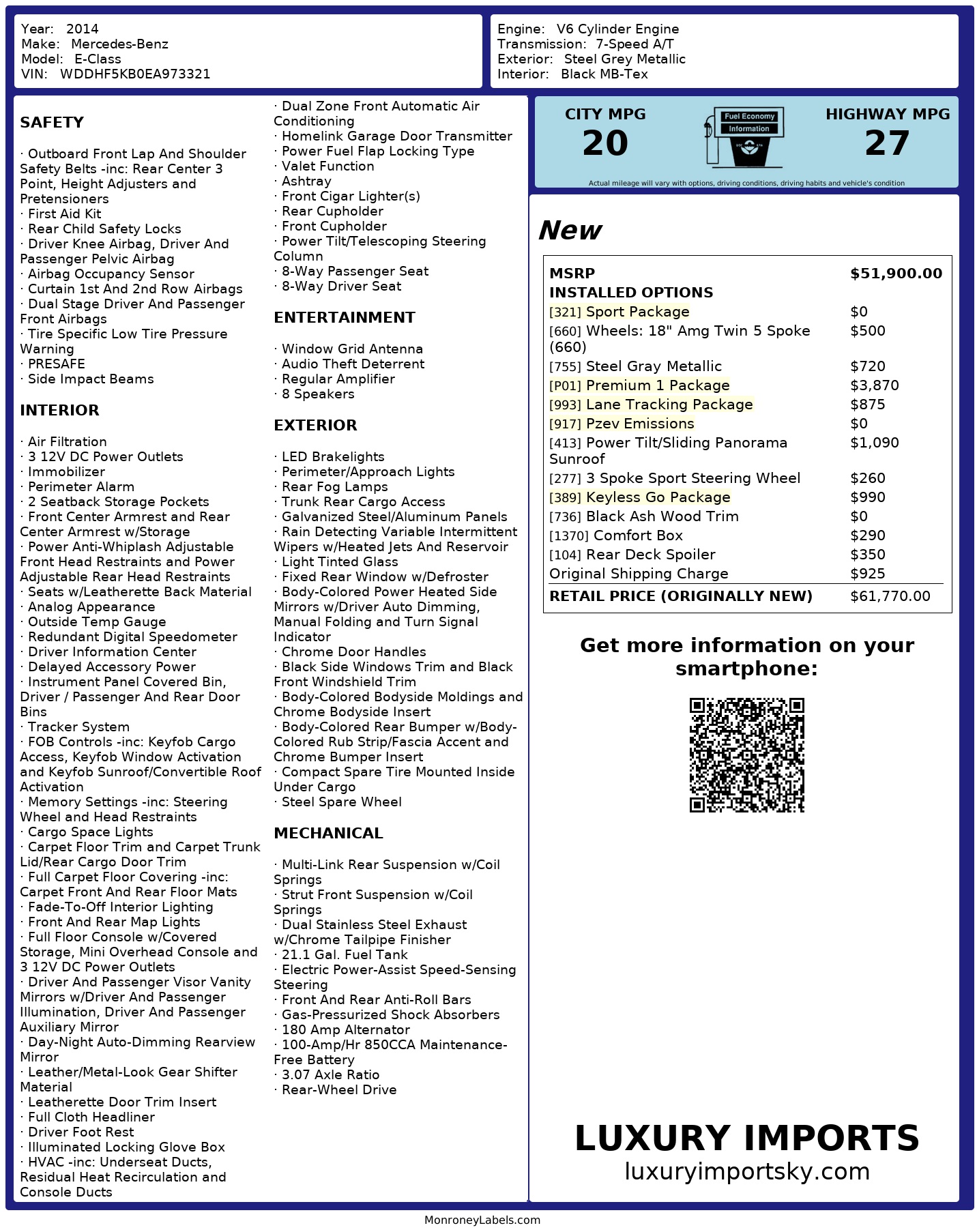 Year: 2014
Make: Mercedes-Benz
Model: E-Class
VIN: WDDHF5KB0EA973321

Engine: V6 Cylinder Engine
Transmission: 7-Speed A/T
Exterior: Steel Grey Metallic
Interior: Black MB-Tex

SAFETY

· Outboard Front Lap And Shoulder Safety Belts -inc: Rear Center 3 Point, Height Adjusters and Pretensioners
· First Aid Kit
· Rear Child Safety Locks
· Driver Knee Airbag, Driver And Passenger Pelvic Airbag
· Airbag Occupancy Sensor
· Curtain 1st And 2nd Row Airbags
· Dual Stage Driver And Passenger Front Airbags
· Tire Specific Low Tire Pressure Warning
· PRESAFE
· Side Impact Beams

INTERIOR

· Air Filtration
· 3 12V DC Power Outlets
· Immobilizer
· Perimeter Alarm
· 2 Seatback Storage Pockets
· Front Center Armrest and Rear Center Armrest w/Storage
· Power Anti-Whiplash Adjustable Front Head Restraints and Power Adjustable Rear Head Restraints
· Seats w/Leatherette Back Material
· Analog Appearance
· Outside Temp Gauge
· Redundant Digital Speedometer
· Driver Information Center
· Delayed Accessory Power
· Instrument Panel Covered Bin, Driver / Passenger And Rear Door Bins
· Tracker System
· FOB Controls -inc: Keyfob Cargo Access, Keyfob Window Activation and Keyfob Sunroof/Convertible Roof Activation
· Memory Settings -inc: Steering Wheel and Head Restraints
· Cargo Space Lights
· Carpet Floor Trim and Carpet Trunk Lid/Rear Cargo Door Trim
· Full Carpet Floor Covering -inc: Carpet Front And Rear Floor Mats
· Fade-To-Off Interior Lighting
· Front And Rear Map Lights
· Full Floor Console w/Covered Storage, Mini Overhead Console and 3 12V DC Power Outlets
· Driver And Passenger Visor Vanity Mirrors w/Driver And Passenger Illumination, Driver And Passenger Auxiliary Mirror
· Day-Night Auto-Dimming Rearview Mirror
· Leather/Metal-Look Gear Shifter Material
· Leatherette Door Trim Insert
· Full Cloth Headliner
· Driver Foot Rest
· Illuminated Locking Glove Box
· HVAC -inc: Underseat Ducts, Residual Heat Recirculation and Console Ducts
· Dual Zone Front Automatic Air Conditioning
· Homelink Garage Door Transmitter
· Power Fuel Flap Locking Type
· Valet Function
· Ashtray
· Front Cigar Lighter(s)
· Rear Cupholder
· Front Cupholder
· Power Tilt/Telescoping Steering Column
· 8-Way Passenger Seat
· 8-Way Driver Seat

ENTERTAINMENT

· Window Grid Antenna
· Audio Theft Deterrent
· Regular Amplifier
· 8 Speakers

EXTERIOR

· LED Brakelights
· Perimeter/Approach Lights
· Rear Fog Lamps
· Trunk Rear Cargo Access
· Galvanized Steel/Aluminum Panels
· Rain Detecting Variable Intermittent Wipers w/Heated Jets And Reservoir
· Light Tinted Glass
· Fixed Rear Window w/Defroster
· Body-Colored Power Heated Side Mirrors w/Driver Auto Dimming, Manual Folding and Turn Signal Indicator
· Chrome Door Handles
· Black Side Windows Trim and Black Front Windshield Trim
· Body-Colored Bodyside Moldings and Chrome Bodyside Insert
· Body-Colored Rear Bumper w/Body-Colored Rub Strip/Fascia Accent and Chrome Bumper Insert
· Compact Spare Tire Mounted Inside Under Cargo
· Steel Spare Wheel

MECHANICAL

· Multi-Link Rear Suspension w/Coil Springs
· Strut Front Suspension w/Coil Springs
· Dual Stainless Steel Exhaust w/Chrome Tailpipe Finisher
· 21.1 Gal. Fuel Tank
· Electric Power-Assist Speed-Sensing Steering
· Front And Rear Anti-Roll Bars
· Gas-Pressurized Shock Absorbers
· 180 Amp Alternator
· 100-Amp/Hr 850CCA Maintenance-Free Battery
· 3.07 Axle Ratio
· Rear-Wheel Drive

CITY MPG
20
Fuel Economy Information
HIGHWAY MPG
27
Actual mileage will vary with options, driving conditions, driving habits and vehicle's condition

New

| MSRP | $51,900.00 |
|---|---|
| INSTALLED OPTIONS | |
| [321] Sport Package | $0 |
| [660] Wheels: 18" Amg Twin 5 Spoke (660) | $500 |
| [755] Steel Gray Metallic | $720 |
| [P01] Premium 1 Package | $3,870 |
| [993] Lane Tracking Package | $875 |
| [917] Pzev Emissions | $0 |
| [413] Power Tilt/Sliding Panorama Sunroof | $1,090 |
| [277] 3 Spoke Sport Steering Wheel | $260 |
| [389] Keyless Go Package | $990 |
| [736] Black Ash Wood Trim | $0 |
| [1370] Comfort Box | $290 |
| [104] Rear Deck Spoiler | $350 |
| Original Shipping Charge | $925 |
| RETAIL PRICE (ORIGINALLY NEW) | $61,770.00 |

Get more information on your smartphone:

LUXURY IMPORTS
luxuryimportsky.com

MonroneyLabels.com